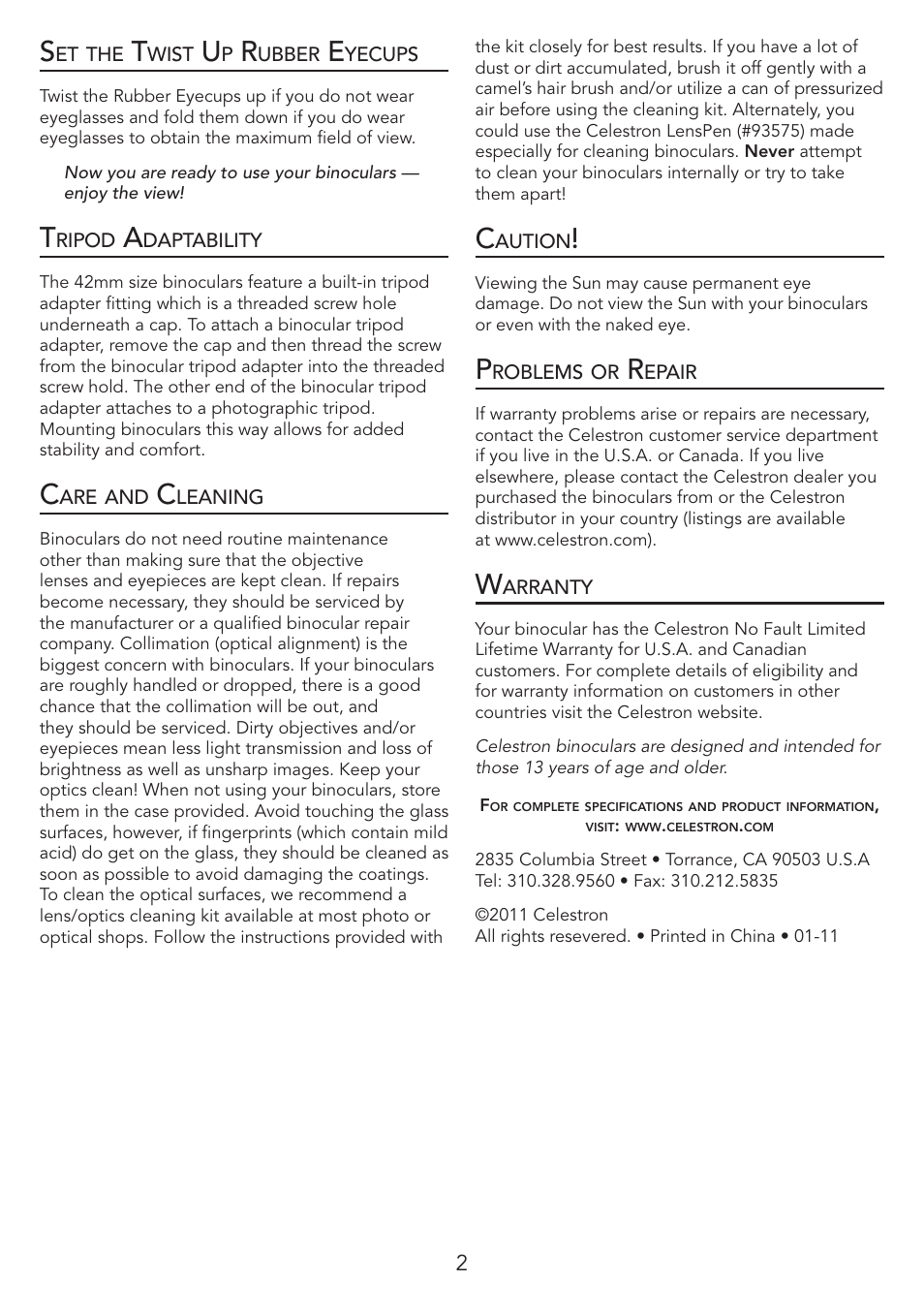 Set the Twist Up Rubber Eyecups

Twist the Rubber Eyecups up if you do not wear eyeglasses and fold them down if you do wear eyeglasses to obtain the maximum field of view.

Now you are ready to use your binoculars — enjoy the view!

Tripod Adaptability

The 42mm size binoculars feature a built-in tripod adapter fitting which is a threaded screw hole underneath a cap. To attach a binocular tripod adapter, remove the cap and then thread the screw from the binocular tripod adapter into the threaded screw hold. The other end of the binocular tripod adapter attaches to a photographic tripod. Mounting binoculars this way allows for added stability and comfort.

Care and Cleaning

Binoculars do not need routine maintenance other than making sure that the objective lenses and eyepieces are kept clean. If repairs become necessary, they should be serviced by the manufacturer or a qualified binocular repair company. Collimation (optical alignment) is the biggest concern with binoculars. If your binoculars are roughly handled or dropped, there is a good chance that the collimation will be out, and they should be serviced. Dirty objectives and/or eyepieces mean less light transmission and loss of brightness as well as unsharp images. Keep your optics clean! When not using your binoculars, store them in the case provided. Avoid touching the glass surfaces, however, if fingerprints (which contain mild acid) do get on the glass, they should be cleaned as soon as possible to avoid damaging the coatings. To clean the optical surfaces, we recommend a lens/optics cleaning kit available at most photo or optical shops. Follow the instructions provided with the kit closely for best results. If you have a lot of dust or dirt accumulated, brush it off gently with a camel's hair brush and/or utilize a can of pressurized air before using the cleaning kit. Alternately, you could use the Celestron LensPen (#93575) made especially for cleaning binoculars. Never attempt to clean your binoculars internally or try to take them apart!

Caution!

Viewing the Sun may cause permanent eye damage. Do not view the Sun with your binoculars or even with the naked eye.

Problems or Repair

If warranty problems arise or repairs are necessary, contact the Celestron customer service department if you live in the U.S.A. or Canada. If you live elsewhere, please contact the Celestron dealer you purchased the binoculars from or the Celestron distributor in your country (listings are available at www.celestron.com).

Warranty

Your binocular has the Celestron No Fault Limited Lifetime Warranty for U.S.A. and Canadian customers. For complete details of eligibility and for warranty information on customers in other countries visit the Celestron website.

Celestron binoculars are designed and intended for those 13 years of age and older.

For complete specifications and product information, visit: www.celestron.com

2835 Columbia Street • Torrance, CA 90503 U.S.A
Tel: 310.328.9560 • Fax: 310.212.5835

©2011 Celestron
All rights resevered. • Printed in China • 01-11

2